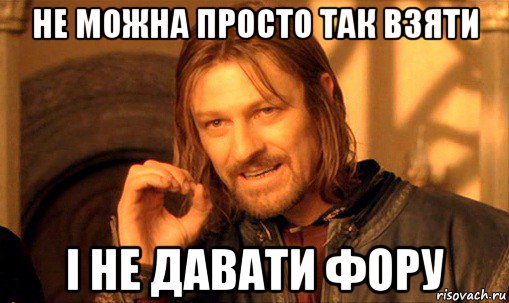 НЕ МОЖНА ПРОСТО ТАК ВЗЯТИ

І НЕ ДАВАТИ ФОРУ

risovach.ru